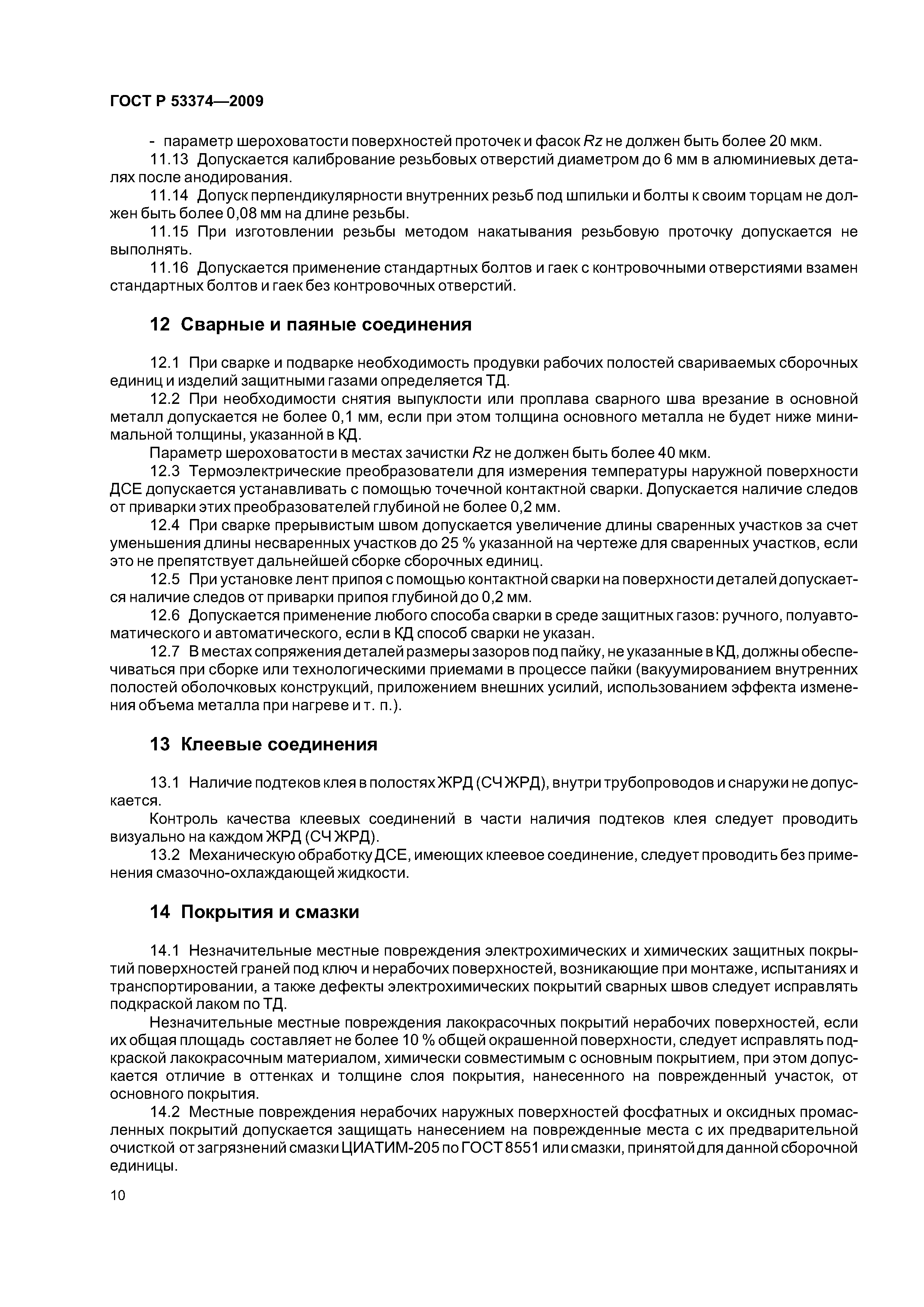 ГОСТ Р 53374—2009

- параметр шероховатости поверхностей проточек и фасок Rz не должен быть более 20 мкм.

11.13 Допускается калибрование резьбовых отверстий диаметром до 6 мм в алюминиевых деталях после анодирования.

11.14 Допуск перпендикулярности внутренних резьб под шпильки и болты к своим торцам не должен быть более 0,08 мм на длине резьбы.

11.15 При изготовлении резьбы методом накатывания резьбовую проточку допускается не выполнять.

11.16 Допускается применение стандартных болтов и гаек с контровочными отверстиями взамен стандартных болтов и гаек без контровочных отверстий.

12 Сварные и паяные соединения

12.1 При сварке и подварке необходимость продувки рабочих полостей свариваемых сборочных единиц и изделий защитными газами определяется ТД.

12.2 При необходимости снятия выпуклости или проплава сварного шва врезание в основной металл допускается не более 0,1 мм, если при этом толщина основного металла не будет ниже минимальной толщины, указанной в КД.

Параметр шероховатости в местах зачистки Rz не должен быть более 40 мкм.

12.3 Термоэлектрические преобразователи для измерения температуры наружной поверхности ДСЕ допускается устанавливать с помощью точечной контактной сварки. Допускается наличие следов от приварки этих преобразователей глубиной не более 0,2 мм.

12.4 При сварке прерывистым швом допускается увеличение длины сваренных участков за счет уменьшения длины несваренных участков до 25 % указанной на чертеже для сваренных участков, если это не препятствует дальнейшей сборке сборочных единиц.

12.5 При установке лент припоя с помощью контактной сварки на поверхности деталей допускается наличие следов от приварки припоя глубиной до 0,2 мм.

12.6 Допускается применение любого способа сварки в среде защитных газов: ручного, полуавтоматического и автоматического, если в КД способ сварки не указан.

12.7 В местах сопряжения деталей размеры зазоров под пайку, не указанные в КД, должны обеспечиваться при сборке или технологическими приемами в процессе пайки (вакуумированием внутренних полостей оболочковых конструкций, приложением внешних усилий, использованием эффекта изменения объема металла при нагреве и т. п.).

13 Клеевые соединения

13.1 Наличие подтеков клея в полостях ЖРД (СЧ ЖРД), внутри трубопроводов и снаружи не допускается.

Контроль качества клеевых соединений в части наличия подтеков клея следует проводить визуально на каждом ЖРД (СЧ ЖРД).

13.2 Механическую обработку ДСЕ, имеющих клеевое соединение, следует проводить без применения смазочно-охлаждающей жидкости.

14 Покрытия и смазки

14.1 Незначительные местные повреждения электрохимических и химических защитных покрытий поверхностей граней под ключ и нерабочих поверхностей, возникающие при монтаже, испытаниях и транспортировании, а также дефекты электрохимических покрытий сварных швов следует исправлять подкраской лаком по ТД.

Незначительные местные повреждения лакокрасочных покрытий нерабочих поверхностей, если их общая площадь составляет не более 10 % общей окрашенной поверхности, следует исправлять подкраской лакокрасочным материалом, химически совместимым с основным покрытием, при этом допускается отличие в оттенках и толщине слоя покрытия, нанесенного на поврежденный участок, от основного покрытия.

14.2 Местные повреждения нерабочих наружных поверхностей фосфатных и оксидных промасленных покрытий допускается защищать нанесением на поврежденные места с их предварительной очисткой от загрязнений смазки ЦИАТИМ-205 по ГОСТ 8551 или смазки, принятой для данной сборочной единицы.

10